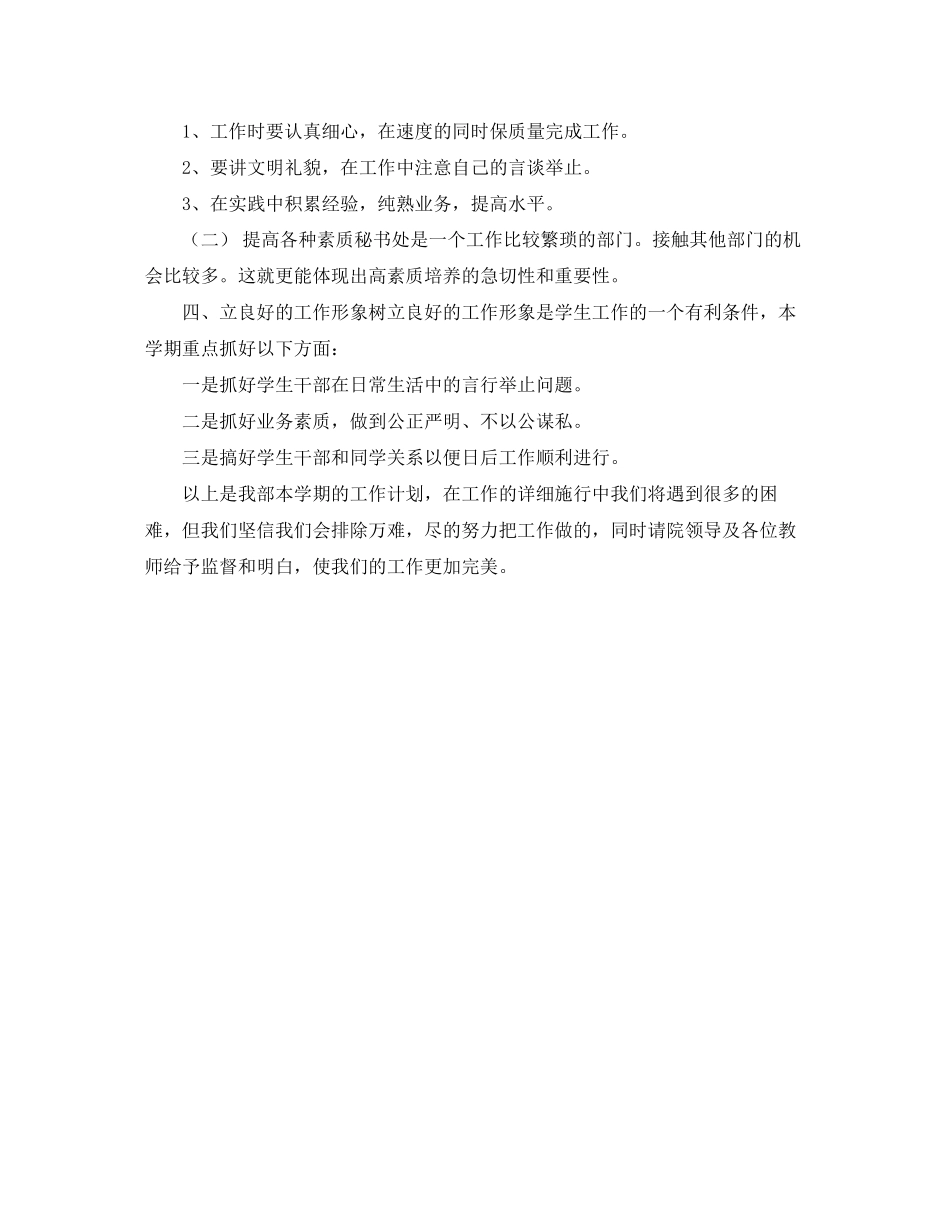 1、工作时要认真细心，在速度的同时保质量完成工作。

2、要讲文明礼貌，在工作中注意自己的言谈举止。

3、在实践中积累经验，纯熟业务，提高水平。

（二） 提高各种素质秘书处是一个工作比较繁琐的部门。接触其他部门的机会比较多。这就更能体现出高素质培养的急切性和重要性。

四、立良好的工作形象树立良好的工作形象是学生工作的一个有利条件，本学期重点抓好以下方面：

一是抓好学生干部在日常生活中的言行举止问题。

二是抓好业务素质，做到公正严明、不以公谋私。

三是搞好学生干部和同学关系以便日后工作顺利进行。

以上是我部本学期的工作计划，在工作的详细施行中我们将遇到很多的困难，但我们坚信我们会排除万难，尽的努力把工作做的，同时请院领导及各位教师给予监督和明白，使我们的工作更加完美。